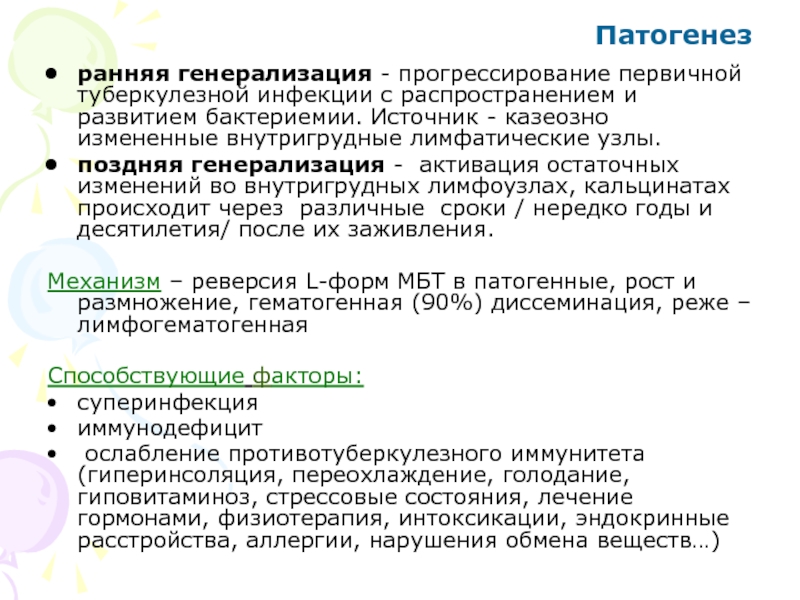 Патогенез

• ранняя генерализация - прогрессирование первичной туберкулезной инфекции с распространением и развитием бактериемии. Источник - казеозно измененные внутригрудные лимфатические узлы.
• поздняя генерализация - активация остаточных изменений во внутригрудных лимфоузлах, кальцинатах происходит через различные сроки / нередко годы и десятилетия/ после их заживления.

Механизм – реверсия L-форм МБТ в патогенные, рост и размножение, гематогенная (90%) диссеминация, реже – лимфогематогенная

Способствующие факторы:
• суперинфекция
• иммунодефицит
• ослабление противотуберкулезного иммунитета (гиперинсоляция, переохлаждение, голодание, гиповитаминоз, стрессовые состояния, лечение гормонами, физиотерапия, интоксикации, эндокринные расстройства, аллергии, нарушения обмена веществ…)